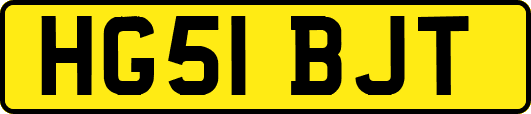 HG51 BJT